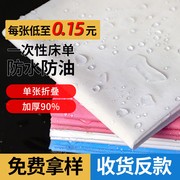 每张低至0.15元

一次性床单
防水防油

单张折叠

加厚90%

免费拿样

收货反款